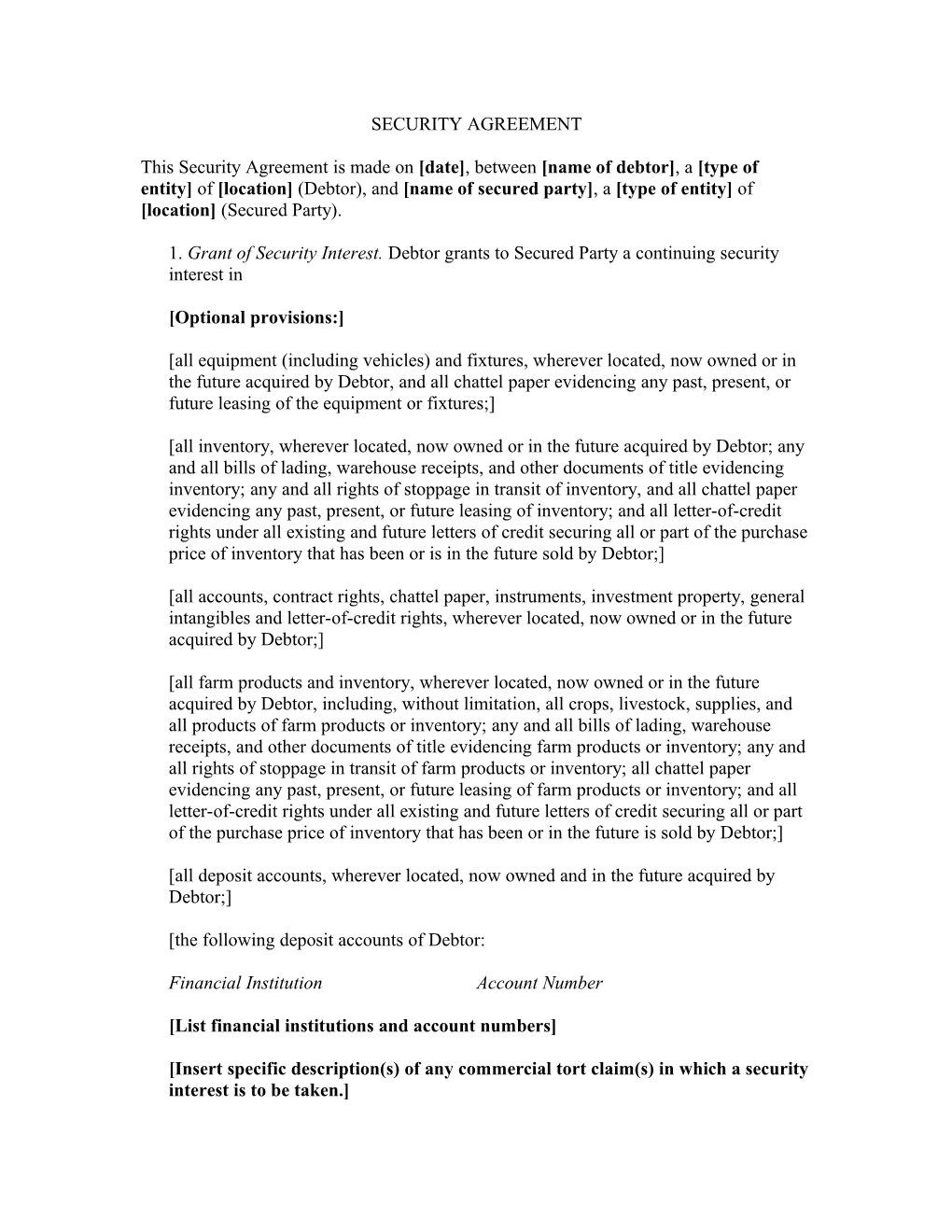 SECURITY AGREEMENT

This Security Agreement is made on [date], between [name of debtor], a [type of entity] of [location] (Debtor), and [name of secured party], a [type of entity] of [location] (Secured Party).

1. Grant of Security Interest. Debtor grants to Secured Party a continuing security interest in

[Optional provisions:]

[all equipment (including vehicles) and fixtures, wherever located, now owned or in the future acquired by Debtor, and all chattel paper evidencing any past, present, or future leasing of the equipment or fixtures;]

[all inventory, wherever located, now owned or in the future acquired by Debtor; any and all bills of lading, warehouse receipts, and other documents of title evidencing inventory; any and all rights of stoppage in transit of inventory, and all chattel paper evidencing any past, present, or future leasing of inventory; and all letter-of-credit rights under all existing and future letters of credit securing all or part of the purchase price of inventory that has been or is in the future sold by Debtor;]

[all accounts, contract rights, chattel paper, instruments, investment property, general intangibles and letter-of-credit rights, wherever located, now owned or in the future acquired by Debtor;]

[all farm products and inventory, wherever located, now owned or in the future acquired by Debtor, including, without limitation, all crops, livestock, supplies, and all products of farm products or inventory; any and all bills of lading, warehouse receipts, and other documents of title evidencing farm products or inventory; any and all rights of stoppage in transit of farm products or inventory; all chattel paper evidencing any past, present, or future leasing of farm products or inventory; and all letter-of-credit rights under all existing and future letters of credit securing all or part of the purchase price of inventory that has been or in the future is sold by Debtor;]

[all deposit accounts, wherever located, now owned and in the future acquired by Debtor;]

[the following deposit accounts of Debtor:

Financial Institution Account Number

[List financial institutions and account numbers]

[Insert specific description(s) of any commercial tort claim(s) in which a security interest is to be taken.]